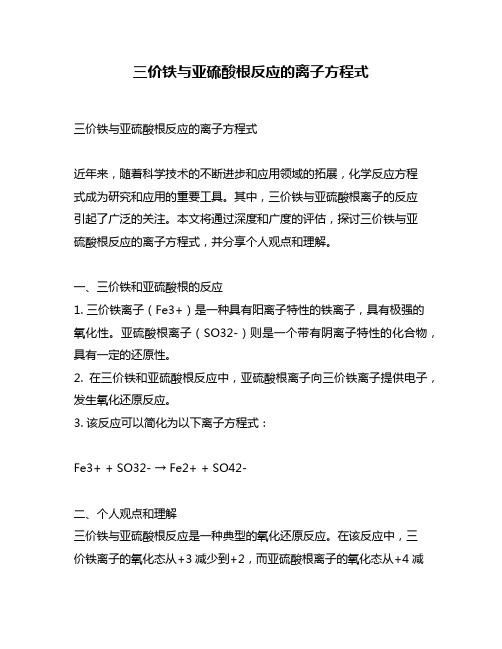 三价铁与亚硫酸根反应的离子方程式

三价铁与亚硫酸根反应的离子方程式

近年来，随着科学技术的不断进步和应用领域的拓展，化学反应方程式成为研究和应用的重要工具。其中，三价铁与亚硫酸根离子的反应引起了广泛的关注。本文将通过深度和广度的评估，探讨三价铁与亚硫酸根反应的离子方程式，并分享个人观点和理解。

一、三价铁和亚硫酸根的反应
1. 三价铁离子（Fe3+）是一种具有阳离子特性的铁离子，具有极强的氧化性。亚硫酸根离子（SO32-）则是一个带有阴离子特性的化合物，具有一定的还原性。
2. 在三价铁和亚硫酸根反应中，亚硫酸根离子向三价铁离子提供电子，发生氧化还原反应。
3. 该反应可以简化为以下离子方程式：

Fe3+ + SO32- → Fe2+ + SO42-

二、个人观点和理解
三价铁与亚硫酸根反应是一种典型的氧化还原反应。在该反应中，三价铁离子的氧化态从+3 减少到+2，而亚硫酸根离子的氧化态从+4 减